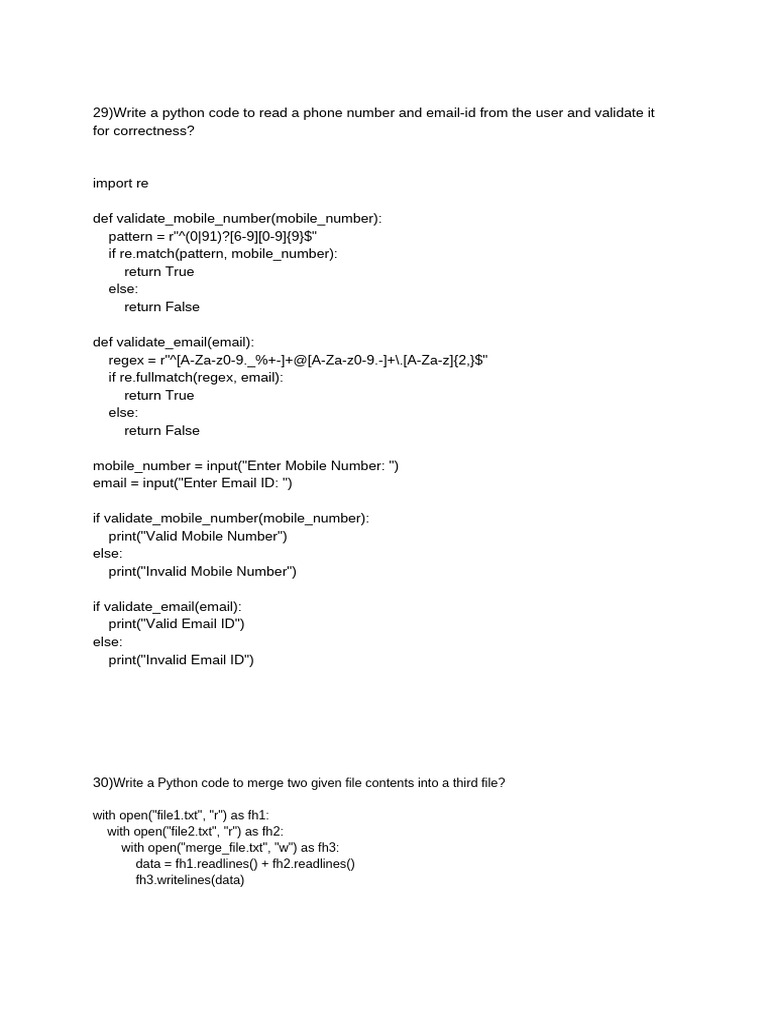 29)Write a python code to read a phone number and email-id from the user and validate it for correctness?

import re

def validate_mobile_number(mobile_number):
    pattern = r"^(0|91)?[6-9][0-9]{9}$"
    if re.match(pattern, mobile_number):
        return True
    else:
        return False

def validate_email(email):
    regex = r"^[A-Za-z0-9._%+-]+@[A-Za-z0-9.-]+\.[A-Za-z]{2,}$"
    if re.fullmatch(regex, email):
        return True
    else:
        return False

mobile_number = input("Enter Mobile Number: ")
email = input("Enter Email ID: ")

if validate_mobile_number(mobile_number):
    print("Valid Mobile Number")
else:
    print("Invalid Mobile Number")

if validate_email(email):
    print("Valid Email ID")
else:
    print("Invalid Email ID")

30)Write a Python code to merge two given file contents into a third file?

with open("file1.txt", "r") as fh1:
    with open("file2.txt", "r") as fh2:
        with open("merge_file.txt", "w") as fh3:
            data = fh1.readlines() + fh2.readlines()
            fh3.writelines(data)